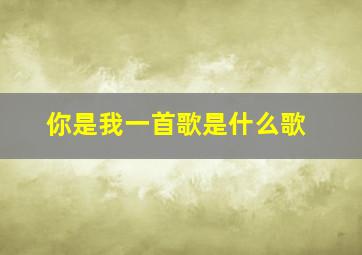 你是我一首歌是什么歌